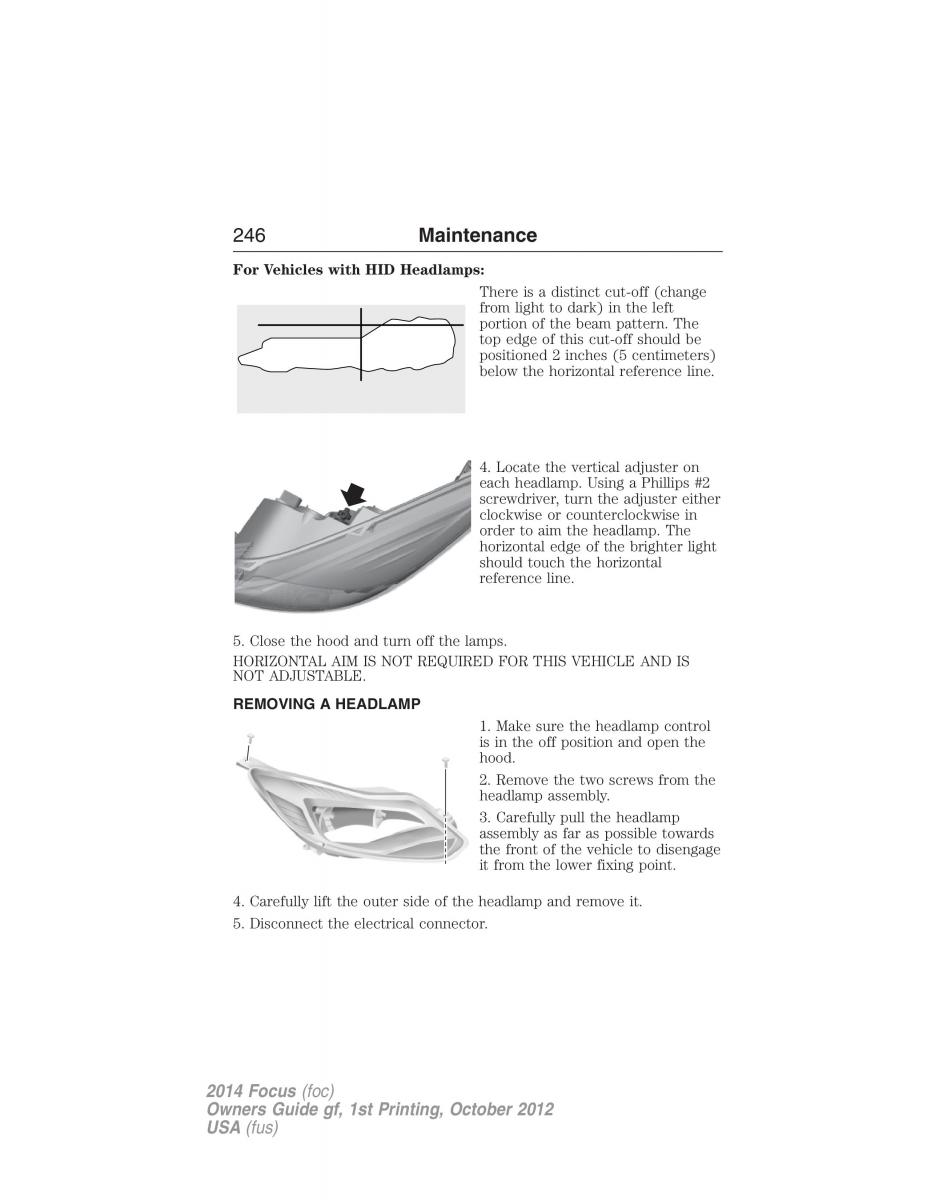 246 Maintenance

For Vehicles with HID Headlamps:

There is a distinct cut-off (change from light to dark) in the left portion of the beam pattern. The top edge of this cut-off should be positioned 2 inches (5 centimeters) below the horizontal reference line.

4. Locate the vertical adjuster on each headlamp. Using a Phillips #2 screwdriver, turn the adjuster either clockwise or counterclockwise in order to aim the headlamp. The horizontal edge of the brighter light should touch the horizontal reference line.

5. Close the hood and turn off the lamps.

HORIZONTAL AIM IS NOT REQUIRED FOR THIS VEHICLE AND IS NOT ADJUSTABLE.

REMOVING A HEADLAMP

1. Make sure the headlamp control is in the off position and open the hood.

2. Remove the two screws from the headlamp assembly.

3. Carefully pull the headlamp assembly as far as possible towards the front of the vehicle to disengage it from the lower fixing point.

4. Carefully lift the outer side of the headlamp and remove it.

5. Disconnect the electrical connector.

2014 Focus (foc)
Owners Guide gf, 1st Printing, October 2012
USA (fus)